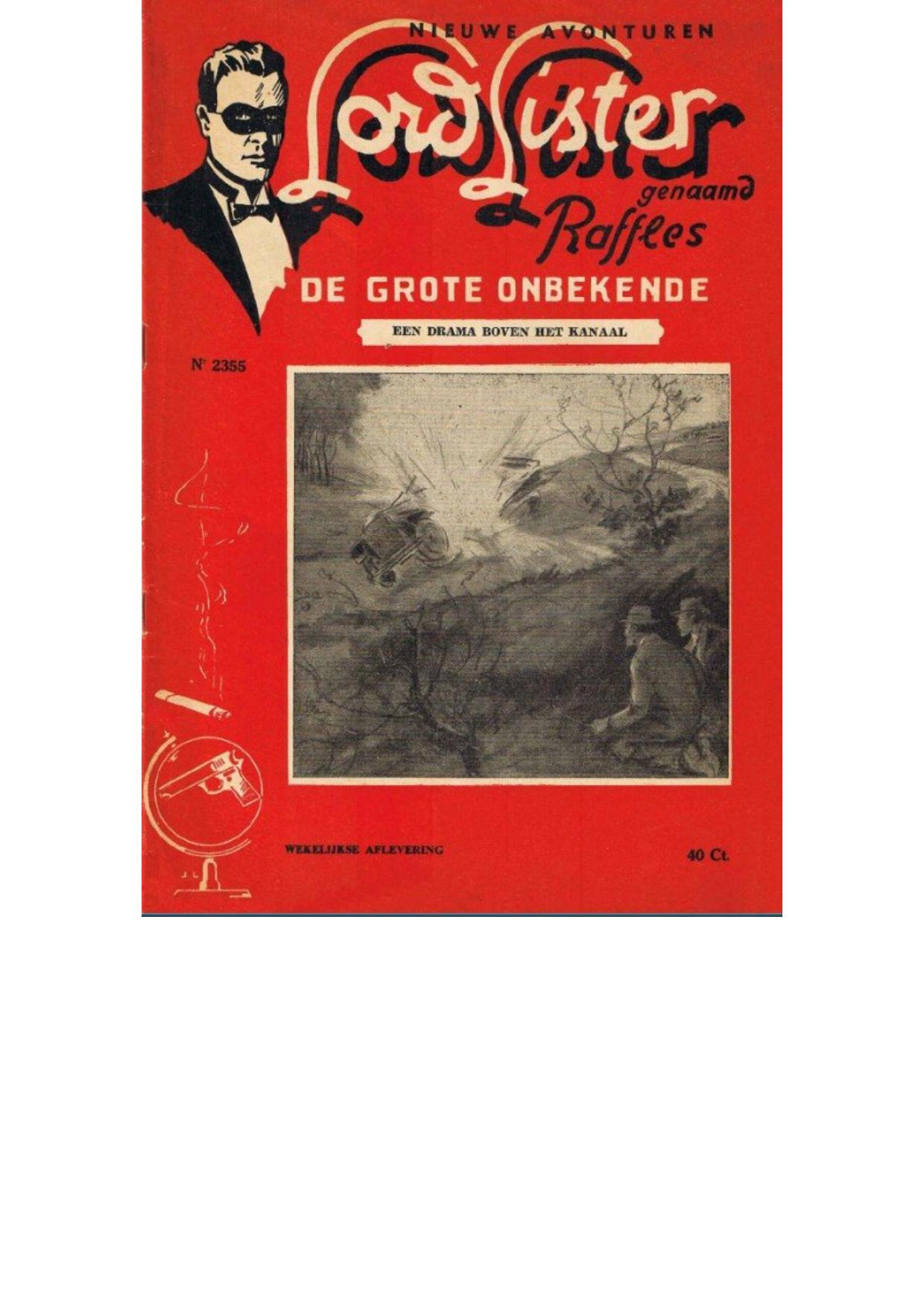 NIEUWE AVONTUREN

Lord Lister

genaamd

Raffles

DE GROTE ONBEKENDE

EEN DRAMA BOVEN HET KANAAL

Nr 2355

WEKELIJKSE AFLEVERING

40 Ct.